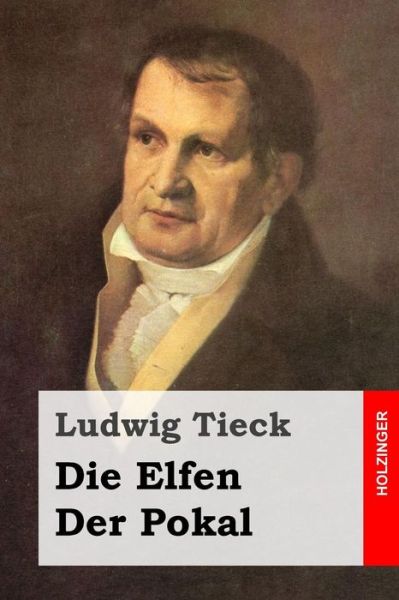 Ludwig Tieck
Die Elfen
Der Pokal

HOLZINGER